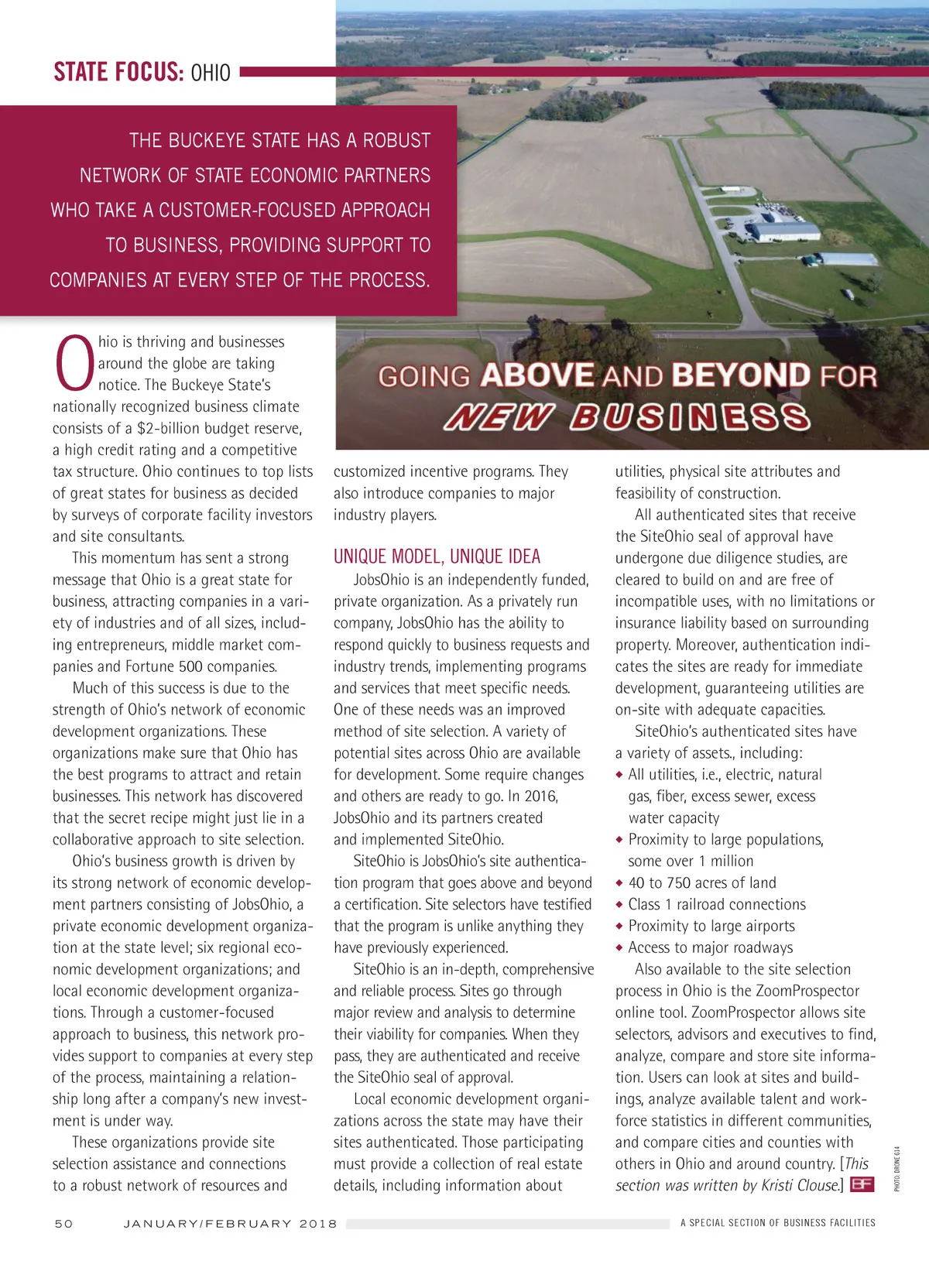 STATE FOCUS: OHIO

THE BUCKEYE STATE HAS A ROBUST NETWORK OF STATE ECONOMIC PARTNERS WHO TAKE A CUSTOMER-FOCUSED APPROACH TO BUSINESS, PROVIDING SUPPORT TO COMPANIES AT EVERY STEP OF THE PROCESS.

GOING ABOVE AND BEYOND FOR NEW BUSINESS

Ohio is thriving and businesses around the globe are taking notice. The Buckeye State's nationally recognized business climate consists of a $2-billion budget reserve, a high credit rating and a competitive tax structure. Ohio continues to top lists of great states for business as decided by surveys of corporate facility investors and site consultants.

This momentum has sent a strong message that Ohio is a great state for business, attracting companies in a variety of industries and of all sizes, including entrepreneurs, middle market companies and Fortune 500 companies.

Much of this success is due to the strength of Ohio's network of economic development organizations. These organizations make sure that Ohio has the best programs to attract and retain businesses. This network has discovered that the secret recipe might just lie in a collaborative approach to site selection.

Ohio's business growth is driven by its strong network of economic development partners consisting of JobsOhio, a private economic development organization at the state level; six regional economic development organizations; and local economic development organizations. Through a customer-focused approach to business, this network provides support to companies at every step of the process, maintaining a relationship long after a company's new investment is under way.

These organizations provide site selection assistance and connections to a robust network of resources and customized incentive programs. They also introduce companies to major industry players.

UNIQUE MODEL, UNIQUE IDEA

JobsOhio is an independently funded, private organization. As a privately run company, JobsOhio has the ability to respond quickly to business requests and industry trends, implementing programs and services that meet specific needs. One of these needs was an improved method of site selection. A variety of potential sites across Ohio are available for development. Some require changes and others are ready to go. In 2016, JobsOhio and its partners created and implemented SiteOhio.

SiteOhio is JobsOhio's site authentication program that goes above and beyond a certification. Site selectors have testified that the program is unlike anything they have previously experienced.

SiteOhio is an in-depth, comprehensive and reliable process. Sites go through major review and analysis to determine their viability for companies. When they pass, they are authenticated and receive the SiteOhio seal of approval.

Local economic development organizations across the state may have their sites authenticated. Those participating must provide a collection of real estate details, including information about utilities, physical site attributes and feasibility of construction.

All authenticated sites that receive the SiteOhio seal of approval have undergone due diligence studies, are cleared to build on and are free of incompatible uses, with no limitations or insurance liability based on surrounding property. Moreover, authentication indicates the sites are ready for immediate development, guaranteeing utilities are on-site with adequate capacities.

SiteOhio's authenticated sites have a variety of assets., including:
◆ All utilities, i.e., electric, natural gas, fiber, excess sewer, excess water capacity
◆ Proximity to large populations, some over 1 million
◆ 40 to 750 acres of land
◆ Class 1 railroad connections
◆ Proximity to large airports
◆ Access to major roadways

Also available to the site selection process in Ohio is the ZoomProspector online tool. ZoomProspector allows site selectors, advisors and executives to find, analyze, compare and store site information. Users can look at sites and buildings, analyze available talent and workforce statistics in different communities, and compare cities and counties with others in Ohio and around country. [This section was written by Kristi Clouse.] BF

PHOTO: DRONE 614

50 JANUARY/FEBRUARY 2018 A SPECIAL SECTION OF BUSINESS FACILITIES